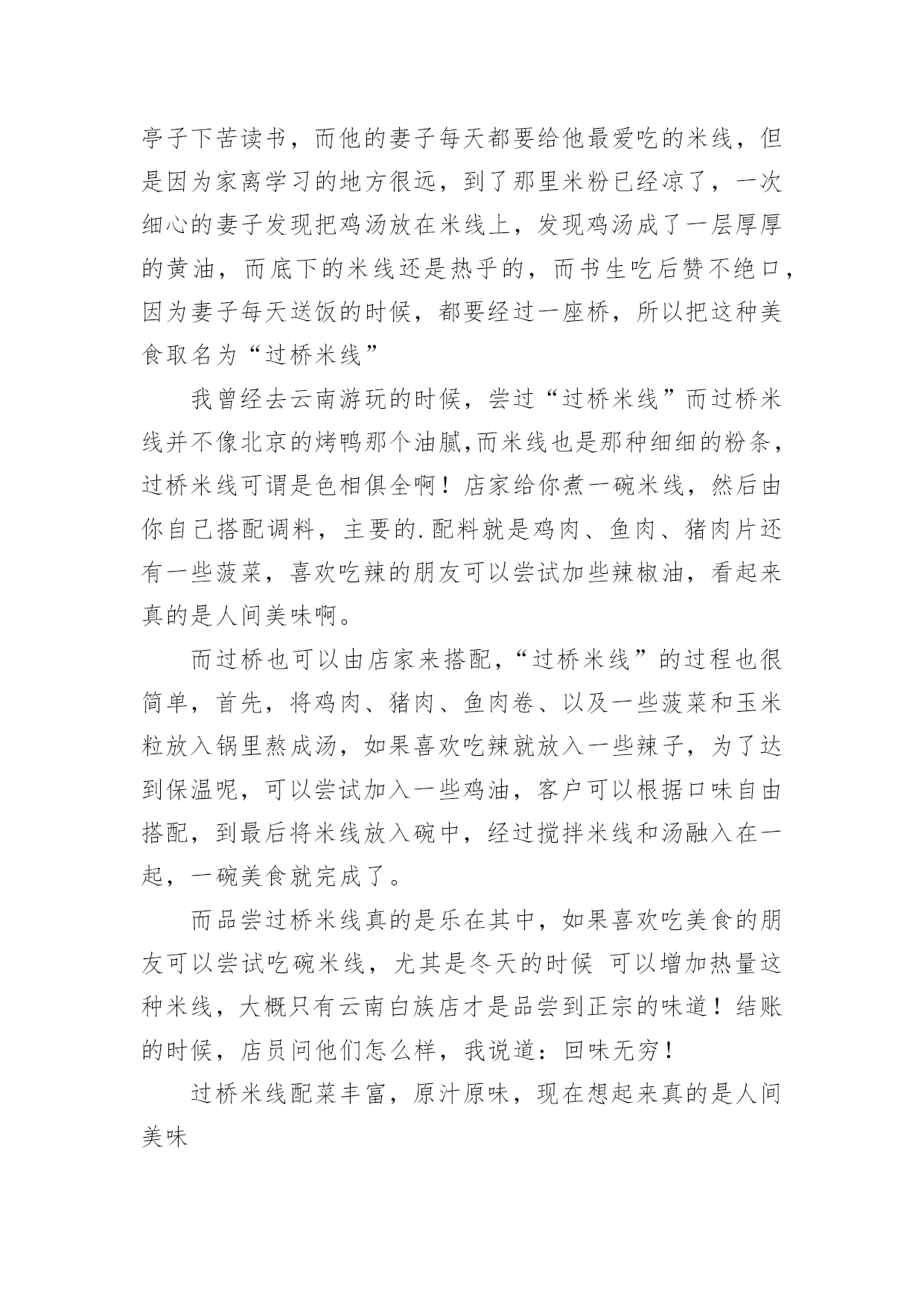 亭子下苦读书，而他的妻子每天都要给他最爱吃的米线，但是因为家离学习的地方很远，到了那里米粉已经凉了，一次细心的妻子发现把鸡汤放在米线上，发现鸡汤成了一层厚厚的黄油，而底下的米线还是热乎的，而书生吃后赞不绝口，因为妻子每天送饭的时候，都要经过一座桥，所以把这种美食取名为“过桥米线”

我曾经去云南游玩的时候，尝过“过桥米线”而过桥米线并不像北京的烤鸭那个油腻,而米线也是那种细细的粉条，过桥米线可谓是色相俱全啊！店家给你煮一碗米线，然后由你自己搭配调料，主要的.配料就是鸡肉、鱼肉、猪肉片还有一些菠菜，喜欢吃辣的朋友可以尝试加些辣椒油，看起来真的是人间美味啊。

而过桥也可以由店家来搭配,“过桥米线”的过程也很简单，首先，将鸡肉、猪肉、鱼肉卷、以及一些菠菜和玉米粒放入锅里熬成汤，如果喜欢吃辣就放入一些辣子，为了达到保温呢，可以尝试加入一些鸡油，客户可以根据口味自由搭配，到最后将米线放入碗中，经过搅拌米线和汤融入在一起，一碗美食就完成了。

而品尝过桥米线真的是乐在其中，如果喜欢吃美食的朋友可以尝试吃碗米线，尤其是冬天的时候 可以增加热量这种米线，大概只有云南白族店才是品尝到正宗的味道！结账的时候，店员问他们怎么样，我说道：回味无穷！

过桥米线配菜丰富，原汁原味，现在想起来真的是人间美味